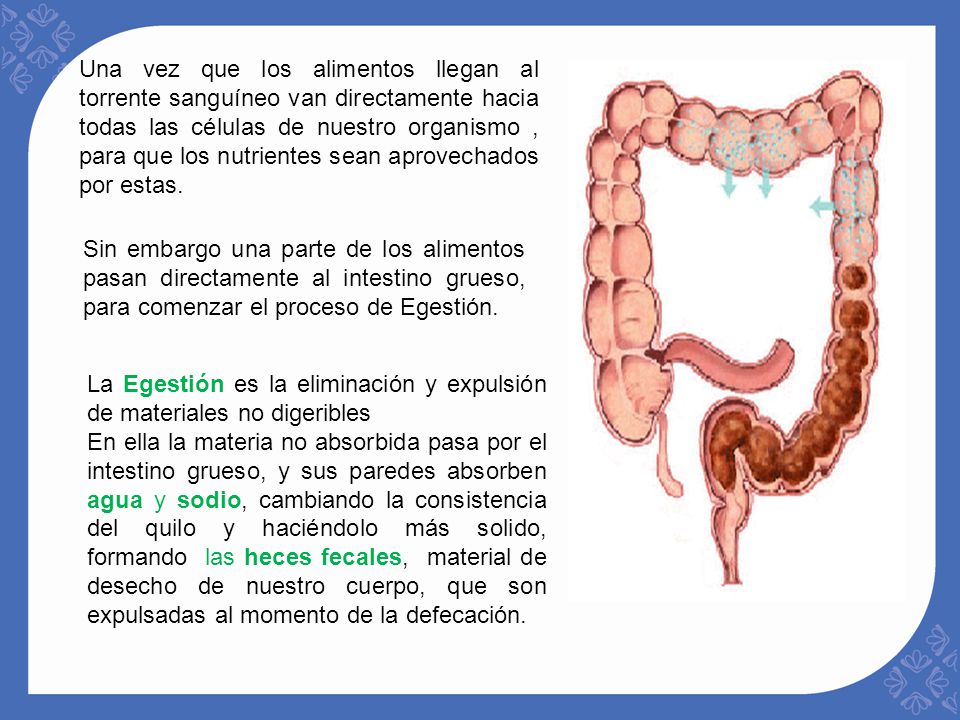 Una vez que los alimentos llegan al torrente sanguíneo van directamente hacia todas las células de nuestro organismo , para que los nutrientes sean aprovechados por estas.

Sin embargo una parte de los alimentos pasan directamente al intestino grueso, para comenzar el proceso de Egestión.

La Egestión es la eliminación y expulsión de materiales no digeribles
En ella la materia no absorbida pasa por el intestino grueso, y sus paredes absorben agua y sodio, cambiando la consistencia del quilo y haciéndolo más solido, formando las heces fecales, material de desecho de nuestro cuerpo, que son expulsadas al momento de la defecación.